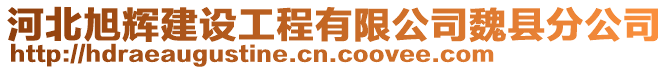 河北旭辉建设工程有限公司魏县分公司
http://hdraeaugustine.cn.coovee.com